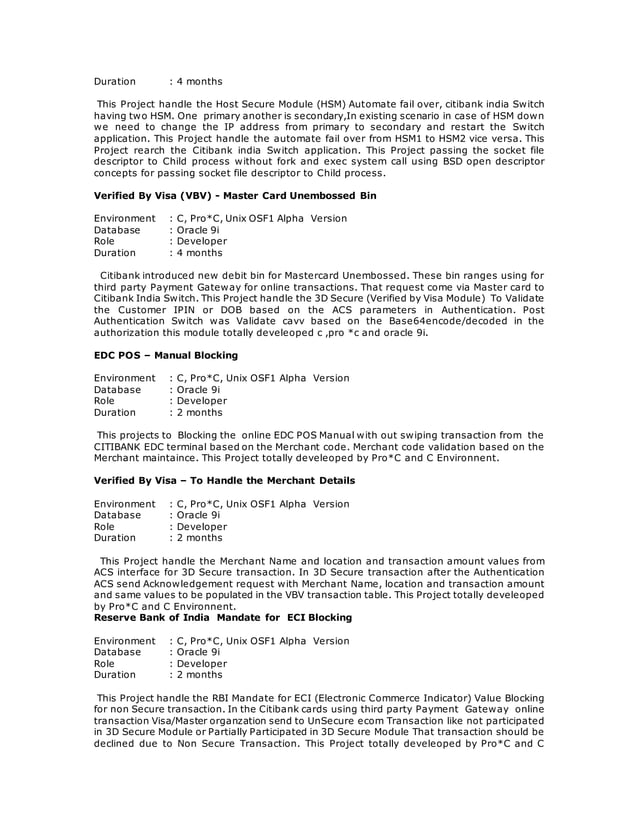 Duration : 4 months

This Project handle the Host Secure Module (HSM) Automate fail over, citibank india Switch having two HSM. One primary another is secondary,In existing scenario in case of HSM down we need to change the IP address from primary to secondary and restart the Switch application. This Project handle the automate fail over from HSM1 to HSM2 vice versa. This Project rearch the Citibank india Switch application. This Project passing the socket file descriptor to Child process without fork and exec system call using BSD open descriptor concepts for passing socket file descriptor to Child process.

Verified By Visa (VBV) - Master Card Unembossed Bin

Environment : C, Pro*C, Unix OSF1 Alpha Version
Database : Oracle 9i
Role : Developer
Duration : 4 months

Citibank introduced new debit bin for Mastercard Unembossed. These bin ranges using for third party Payment Gateway for online transactions. That request come via Master card to Citibank India Switch. This Project handle the 3D Secure (Verified by Visa Module) To Validate the Customer IPIN or DOB based on the ACS parameters in Authentication. Post Authentication Switch was Validate cavv based on the Base64encode/decoded in the authorization this module totally develeoped c ,pro *c and oracle 9i.

EDC POS – Manual Blocking

Environment : C, Pro*C, Unix OSF1 Alpha Version
Database : Oracle 9i
Role : Developer
Duration : 2 months

This projects to Blocking the online EDC POS Manual with out swiping transaction from the CITIBANK EDC terminal based on the Merchant code. Merchant code validation based on the Merchant maintaince. This Project totally develeoped by Pro*C and C Environnent.

Verified By Visa – To Handle the Merchant Details

Environment : C, Pro*C, Unix OSF1 Alpha Version
Database : Oracle 9i
Role : Developer
Duration : 2 months

This Project handle the Merchant Name and location and transaction amount values from ACS interface for 3D Secure transaction. In 3D Secure transaction after the Authentication ACS send Acknowledgement request with Merchant Name, location and transaction amount and same values to be populated in the VBV transaction table. This Project totally develeoped by Pro*C and C Environnent.
Reserve Bank of India Mandate for ECI Blocking

Environment : C, Pro*C, Unix OSF1 Alpha Version
Database : Oracle 9i
Role : Developer
Duration : 2 months

This Project handle the RBI Mandate for ECI (Electronic Commerce Indicator) Value Blocking for non Secure transaction. In the Citibank cards using third party Payment Gateway online transaction Visa/Master organzation send to UnSecure ecom Transaction like not participated in 3D Secure Module or Partially Participated in 3D Secure Module That transaction should be declined due to Non Secure Transaction. This Project totally develeoped by Pro*C and C